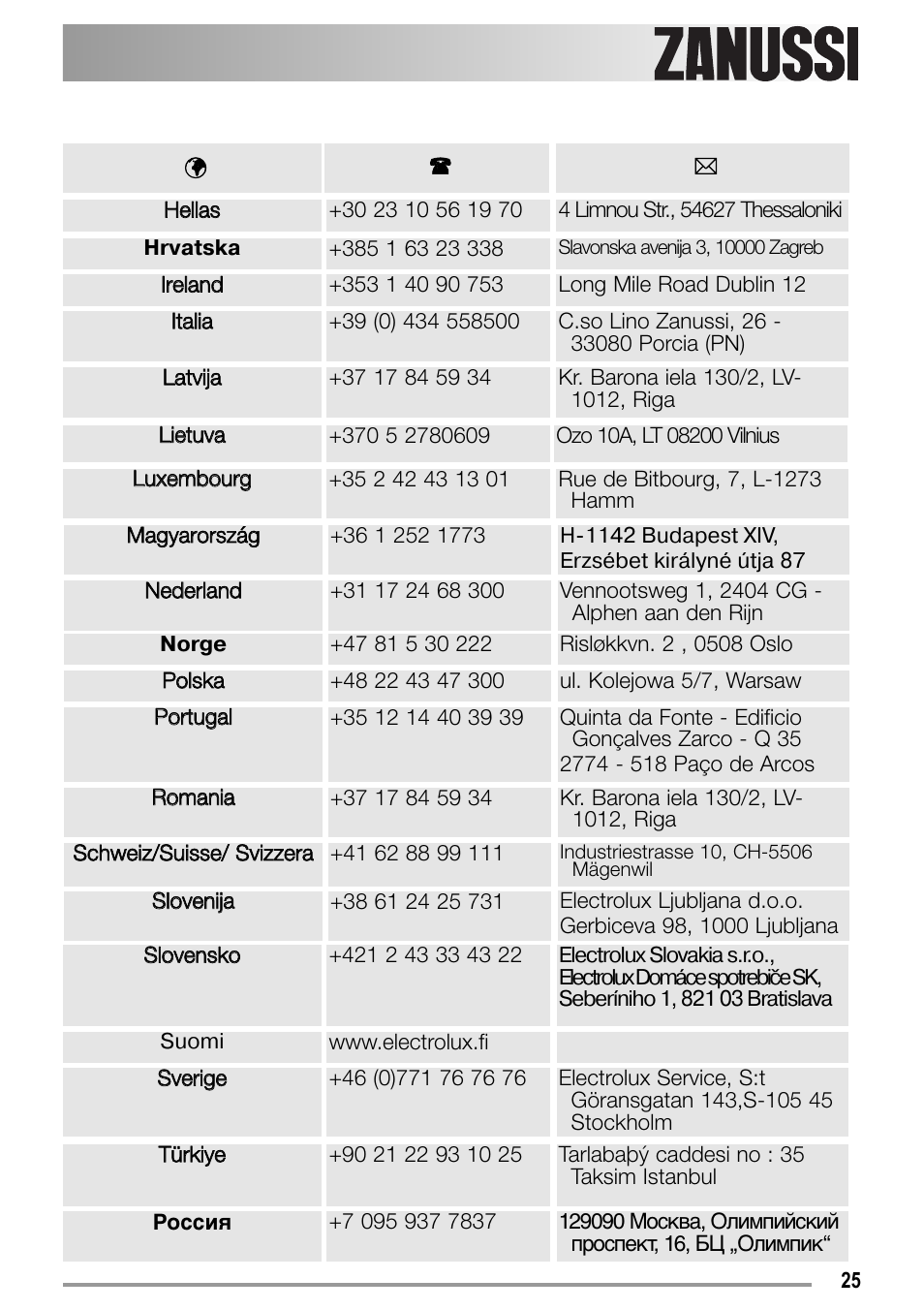 ZANUSSI

| | | |
|---|---|---|
| Hellas | +30 23 10 56 19 70 | 4 Limnou Str., 54627 Thessaloniki |
| Hrvatska | +385 1 63 23 338 | Slavonska avenija 3, 10000 Zagreb |
| Ireland | +353 1 40 90 753 | Long Mile Road Dublin 12 |
| Italia | +39 (0) 434 558500 | C.so Lino Zanussi, 26 - 33080 Porcia (PN) |
| Latvija | +37 17 84 59 34 | Kr. Barona iela 130/2, LV-1012, Riga |
| Lietuva | +370 5 2780609 | Ozo 10A, LT 08200 Vilnius |
| Luxembourg | +35 2 42 43 13 01 | Rue de Bitbourg, 7, L-1273 Hamm |
| Magyarország | +36 1 252 1773 | H-1142 Budapest XIV, Erzsébet királyné útja 87 |
| Nederland | +31 17 24 68 300 | Vennootsweg 1, 2404 CG - Alphen aan den Rijn |
| Norge | +47 81 5 30 222 | Risløkkvn. 2 , 0508 Oslo |
| Polska | +48 22 43 47 300 | ul. Kolejowa 5/7, Warsaw |
| Portugal | +35 12 14 40 39 39 | Quinta da Fonte - Edificio Gonçalves Zarco - Q 35 2774 - 518 Paço de Arcos |
| Romania | +37 17 84 59 34 | Kr. Barona iela 130/2, LV-1012, Riga |
| Schweiz/Suisse/ Svizzera | +41 62 88 99 111 | Industriestrasse 10, CH-5506 Mägenwil |
| Slovenija | +38 61 24 25 731 | Electrolux Ljubljana d.o.o. Gerbiceva 98, 1000 Ljubljana |
| Slovensko | +421 2 43 33 43 22 | Electrolux Slovakia s.r.o., Electrolux Domáce spotrebiče SK, Seberíniho 1, 821 03 Bratislava |
| Suomi | www.electrolux.fi | |
| Sverige | +46 (0)771 76 76 76 | Electrolux Service, S:t Göransgatan 143,S-105 45 Stockholm |
| Türkiye | +90 21 22 93 10 25 | Tarlabaþý caddesi no : 35 Taksim Istanbul |
| Россия | +7 095 937 7837 | 129090 Москва, Олимпийский проспект, 16, БЦ „Олимпик“ |

25